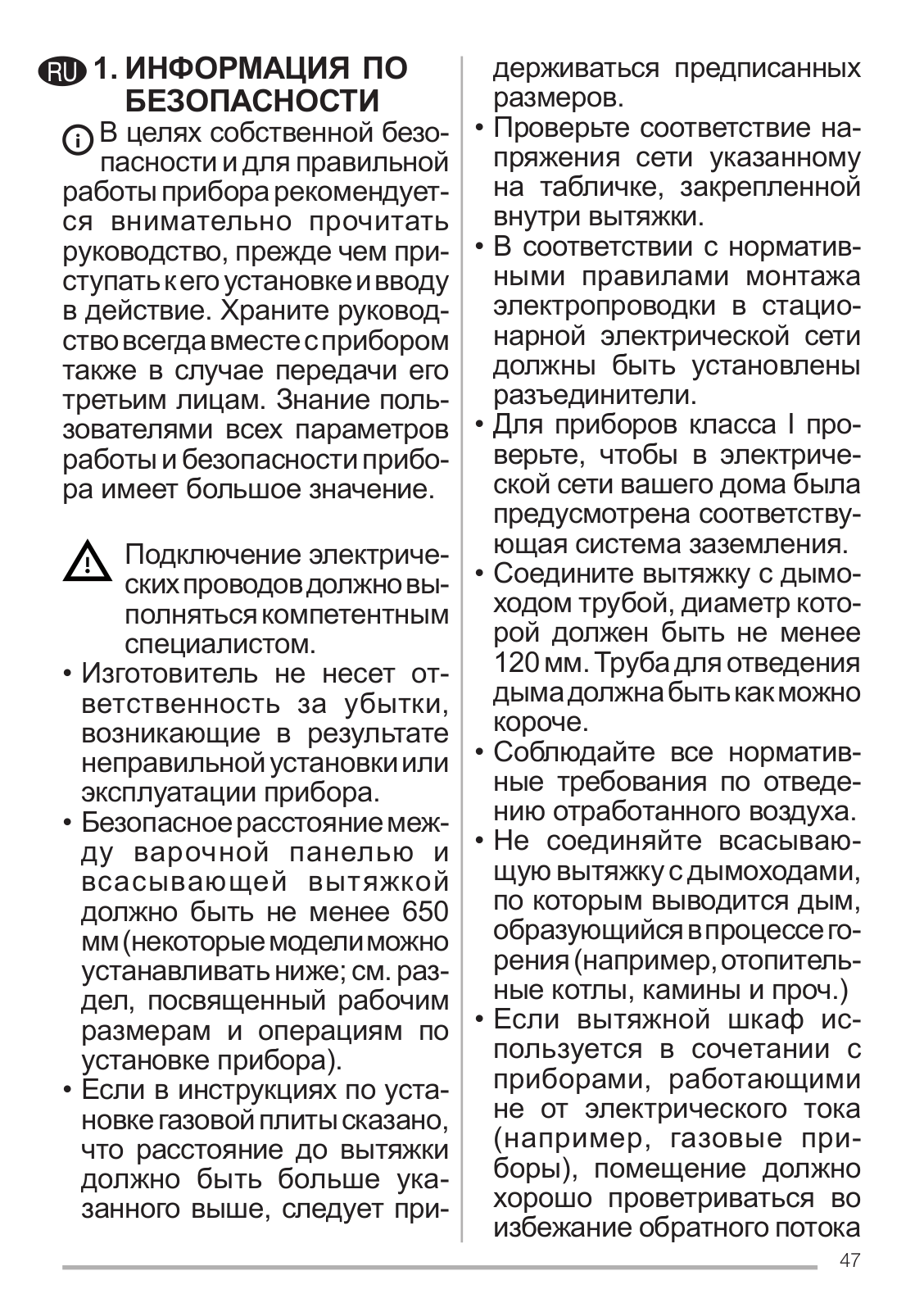 RU 1. ИНФОРМАЦИЯ ПО БЕЗОПАСНОСТИ

В целях собственной безопасности и для правильной работы прибора рекомендуется внимательно прочитать руководство, прежде чем приступать к его установке и вводу в действие. Храните руководство всегда вместе с прибором также в случае передачи его третьим лицам. Знание пользователями всех параметров работы и безопасности прибора имеет большое значение.

Подключение электрических проводов должно выполняться компетентным специалистом.

• Изготовитель не несет ответственность за убытки, возникающие в результате неправильной установки или эксплуатации прибора.
• Безопасное расстояние между варочной панелью и всасывающей вытяжкой должно быть не менее 650 мм (некоторые модели можно устанавливать ниже; см. раздел, посвященный рабочим размерам и операциям по установке прибора).
• Если в инструкциях по установке газовой плиты сказано, что расстояние до вытяжки должно быть больше указанного выше, следует придерживаться предписанных размеров.
• Проверьте соответствие напряжения сети указанному на табличке, закрепленной внутри вытяжки.
• В соответствии с нормативными правилами монтажа электропроводки в стационарной электрической сети должны быть установлены разъединители.
• Для приборов класса I проверьте, чтобы в электрической сети вашего дома была предусмотрена соответствующая система заземления.
• Соедините вытяжку с дымоходом трубой, диаметр которой должен быть не менее 120 мм. Труба для отведения дыма должна быть как можно короче.
• Соблюдайте все нормативные требования по отведению отработанного воздуха.
• Не соединяйте всасывающую вытяжку с дымоходами, по которым выводится дым, образующийся в процессе горения (например, отопительные котлы, камины и проч.)
• Если вытяжной шкаф используется в сочетании с приборами, работающими не от электрического тока (например, газовые приборы), помещение должно хорошо проветриваться во избежание обратного потока

47